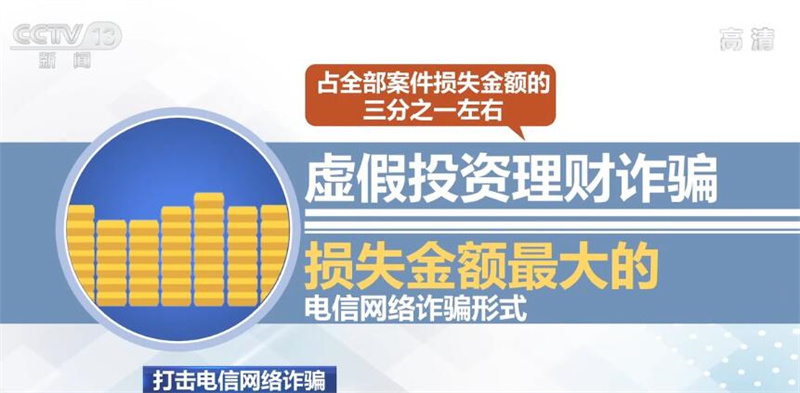 CCTV 13
新闻

高清

占全部案件损失金额的三分之一左右

虚假投资理财诈骗

损失金额最大的
电信网络诈骗形式

打击电信网络诈骗